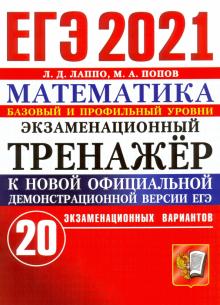 ЕГЭ 2021

Л. Д. ЛАППО, М. А. ПОПОВ

МАТЕМАТИКА

БАЗОВЫЙ И ПРОФИЛЬНЫЙ УРОВНИ

ЭКЗАМЕНАЦИОННЫЙ

ТРЕНАЖЁР

К НОВОЙ ОФИЦИАЛЬНОЙ ДЕМОНСТРАЦИОННОЙ ВЕРСИИ ЕГЭ

20

ЭКЗАМЕНАЦИОННЫХ ВАРИАНТОВ